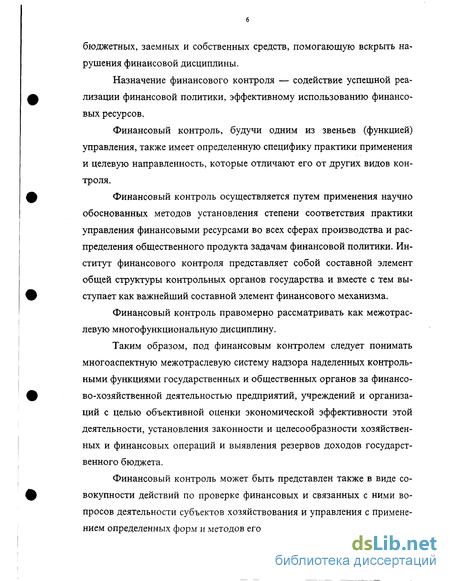 6

бюджетных, заемных и собственных средств, помогающую вскрыть нарушения финансовой дисциплины.

Назначение финансового контроля — содействие успешной реализации финансовой политики, эффективному использованию финансовых ресурсов.

Финансовый контроль, будучи одним из звеньев (функцией) управления, также имеет определенную специфику практики применения и целевую направленность, которые отличают его от других видов контроля.

Финансовый контроль осуществляется путем применения научно обоснованных методов установления степени соответствия практики управления финансовыми ресурсами во всех сферах производства и распределения общественного продукта задачам финансовой политики. Институт финансового контроля представляет собой составной элемент общей структуры контрольных органов государства и вместе с тем выступает как важнейший составной элемент финансового механизма.

Финансовый контроль правомерно рассматривать как межотраслевую многофункциональную дисциплину.

Таким образом, под финансовым контролем следует понимать многоаспектную межотраслевую систему надзора наделенных контрольными функциями государственных и общественных органов за финансово-хозяйственной деятельностью предприятий, учреждений и организаций с целью объективной оценки экономической эффективности этой деятельности, установления законности и целесообразности хозяйственных и финансовых операций и выявления резервов доходов государственного бюджета.

Финансовый контроль может быть представлен также в виде совокупности действий по проверке финансовых и связанных с ними вопросов деятельности субъектов хозяйствования и управления с применением определенных форм и методов его

dsLib.net
библиотека диссертаций